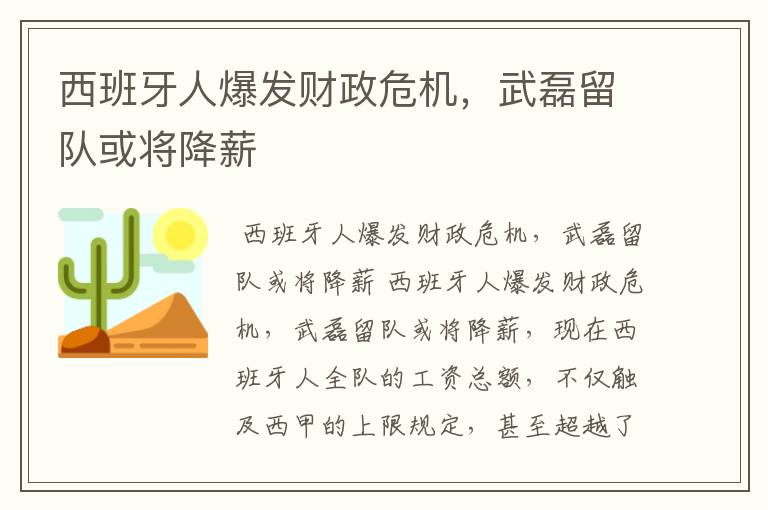 西班牙人爆发财政危机，武磊留队或将降薪

西班牙人爆发财政危机，武磊留队或将降薪 西班牙人爆发财政危机，武磊留队或将降薪，现在西班牙人全队的工资总额，不仅触及西甲的上限规定，甚至超越了